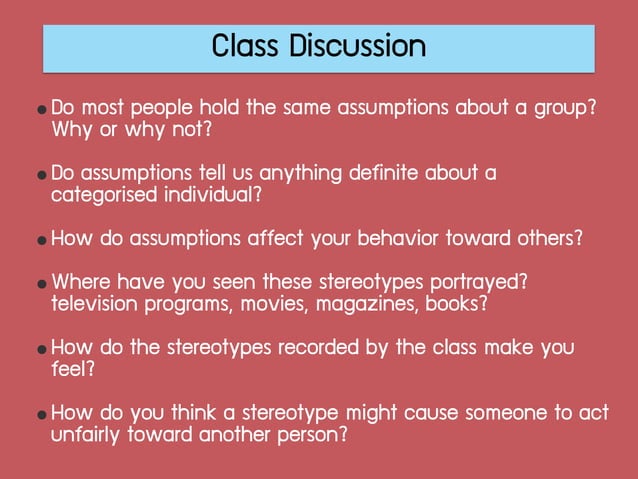 Class Discussion

• Do most people hold the same assumptions about a group? Why or why not?

• Do assumptions tell us anything definite about a categorised individual?

• How do assumptions affect your behavior toward others?

• Where have you seen these stereotypes portrayed? television programs, movies, magazines, books?

• How do the stereotypes recorded by the class make you feel?

• How do you think a stereotype might cause someone to act unfairly toward another person?